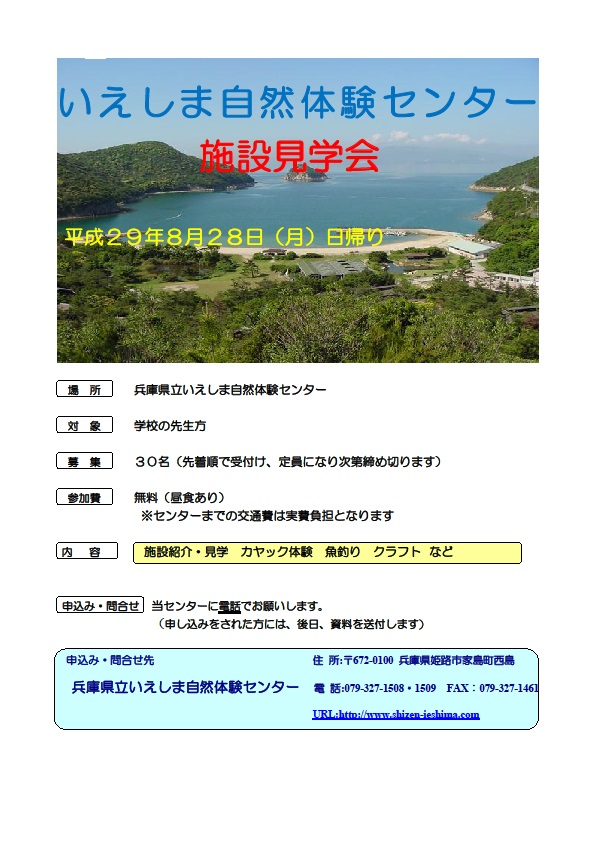 いえしま自然体験センター

施設見学会

平成２９年８月２８日（月）日帰り

場　所　兵庫県立いえしま自然体験センター

対　象　学校の先生方

募　集　３０名（先着順で受付け、定員になり次第締め切ります）

参加費　無料（昼食あり）
※センターまでの交通費は実費負担となります

内　容　施設紹介・見学　カヤック体験　魚釣り　クラフト　など

申込み・問合せ　当センターに電話でお願いします。
（申し込みをされた方には、後日、資料を送付します）

申込み・問合せ先
兵庫県立いえしま自然体験センター

住　所:〒672-0100　兵庫県姫路市家島町西島
電　話:079-327-1508・1509　FAX：079-327-1461
URL:http://www.shizen-ieshima.com